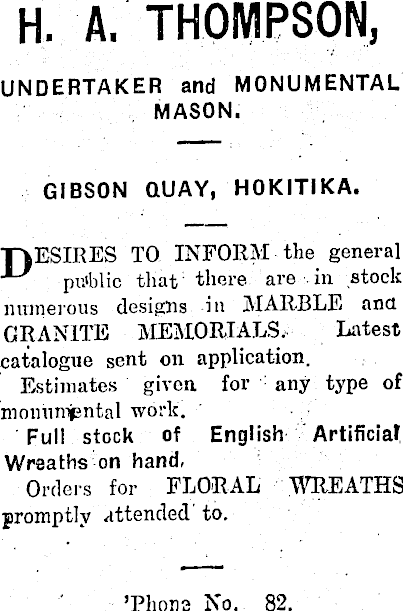 H. A. THOMPSON,

UNDERTAKER and MONUMENTAL MASON.

GIBSON QUAY, HOKITIKA.

DESIRES TO INFORM the general public that there are in stock numerous designs in MARBLE and GRANITE MEMORIALS. Latest catalogue sent on application.

Estimates given for any type of monumental work.

Full stock of English Artificial Wreaths on hand.

Orders for FLORAL WREATHS promptly attended to.

'Phone No. 82.